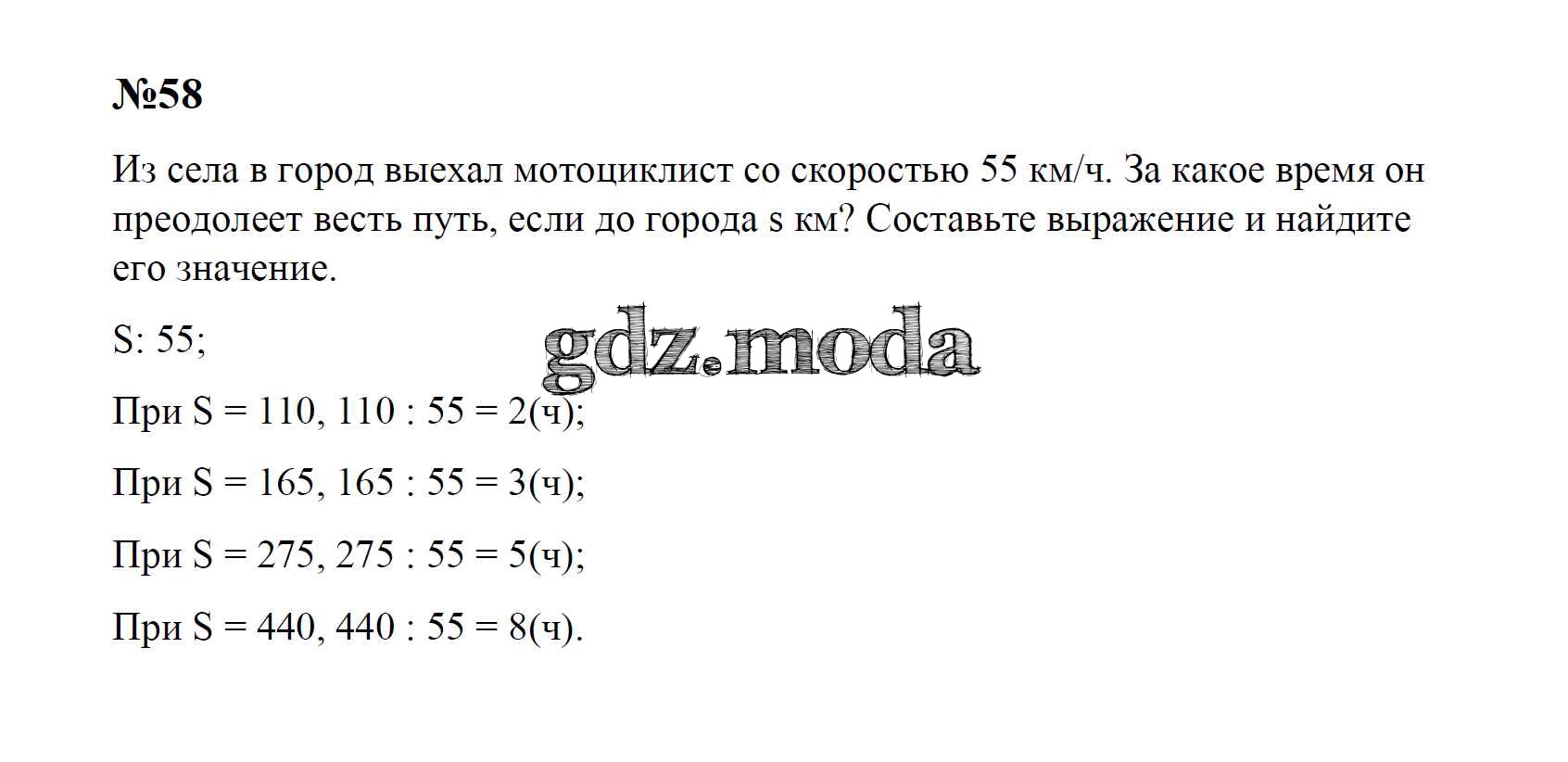 №58

Из села в город выехал мотоциклист со скоростью 55 км/ч. За какое время он преодолеет весть путь, если до города s км? Составьте выражение и найдите его значение.

S: 55;

gdz.moda

При S = 110, 110 : 55 = 2(ч);

При S = 165, 165 : 55 = 3(ч);

При S = 275, 275 : 55 = 5(ч);

При S = 440, 440 : 55 = 8(ч).